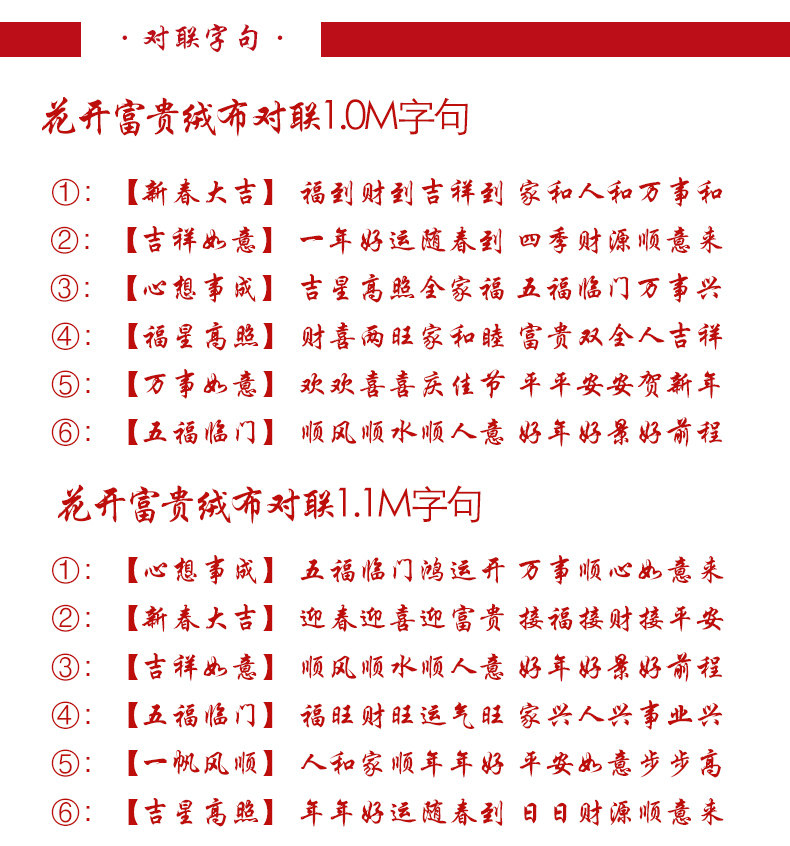 · 对联字句 ·

花开富贵绒布对联1.0M字句

①: 【新春大吉】 福到财到吉祥到 家和人和万事和
②: 【吉祥如意】 一年好运随春到 四季财源顺意来
③: 【心想事成】 吉星高照全家福 五福临门万事兴
④: 【福星高照】 财喜两旺家和睦 富贵双全人吉祥
⑤: 【万事如意】 欢欢喜喜庆佳节 平平安安贺新年
⑥: 【五福临门】 顺风顺水顺人意 好年好景好前程

花开富贵绒布对联1.1M字句

①: 【心想事成】 五福临门鸿运开 万事顺心如意来
②: 【新春大吉】 迎春迎喜迎富贵 接福接财接平安
③: 【吉祥如意】 顺风顺水顺人意 好年好景好前程
④: 【五福临门】 福旺财旺运气旺 家兴人兴事业兴
⑤: 【一帆风顺】 人和家顺年年好 平安如意步步高
⑥: 【吉星高照】 年年好运随春到 日日财源顺意来